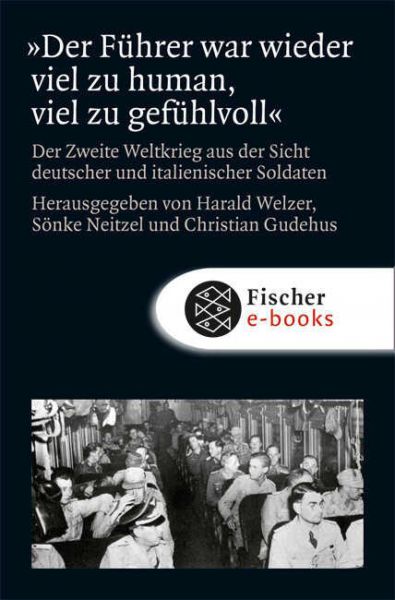 »Der Führer war wieder viel zu human, viel zu gefühlvoll«

Der Zweite Weltkrieg aus der Sicht deutscher und italienischer Soldaten

Herausgegeben von Harald Welzer, Sönke Neitzel und Christian Gudehus

Fischer
e-books